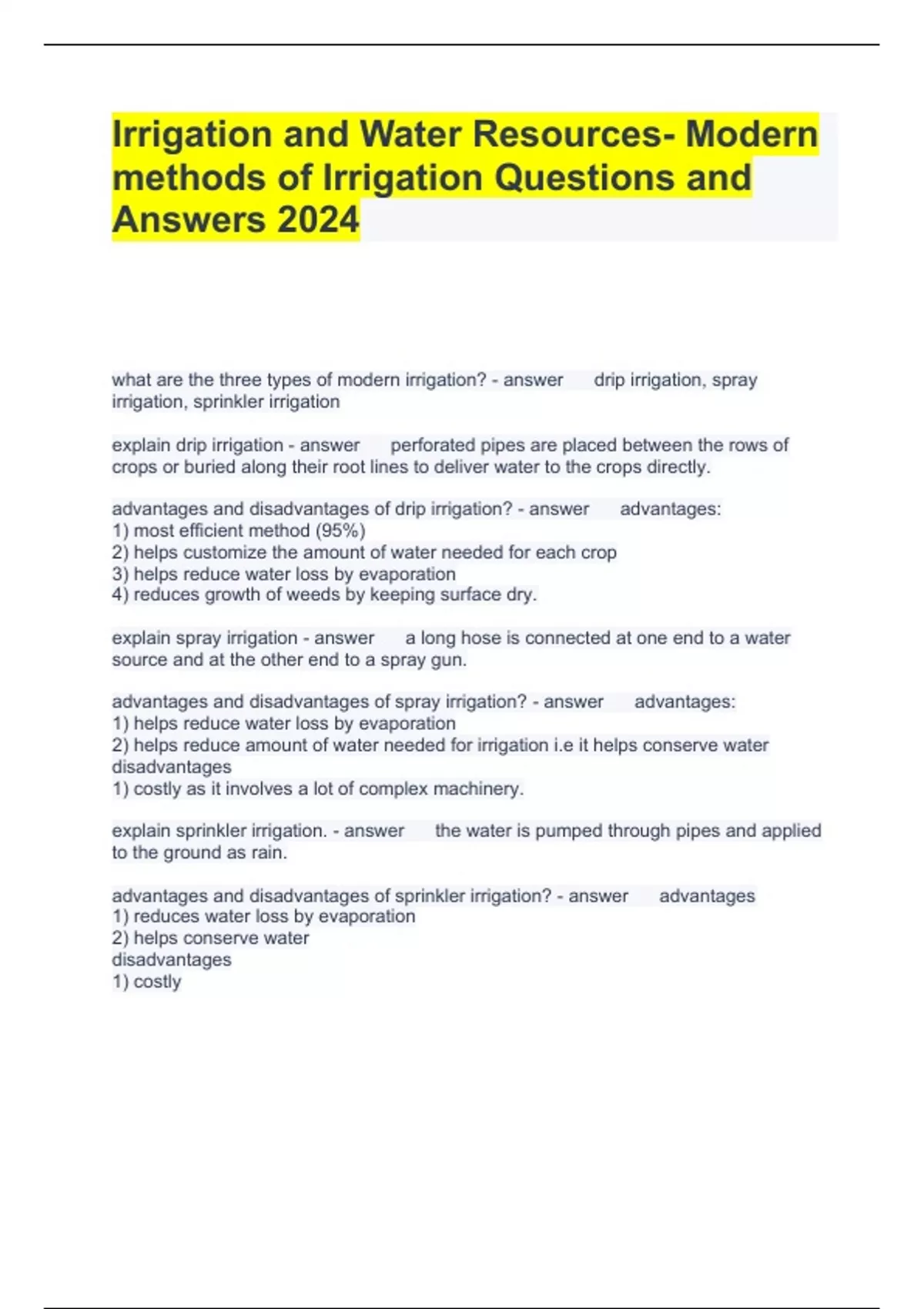 Irrigation and Water Resources- Modern methods of Irrigation Questions and Answers 2024

what are the three types of modern irrigation? - answer drip irrigation, spray irrigation, sprinkler irrigation

explain drip irrigation - answer perforated pipes are placed between the rows of crops or buried along their root lines to deliver water to the crops directly.

advantages and disadvantages of drip irrigation? - answer advantages:
1) most efficient method (95%)
2) helps customize the amount of water needed for each crop
3) helps reduce water loss by evaporation
4) reduces growth of weeds by keeping surface dry.

explain spray irrigation - answer a long hose is connected at one end to a water source and at the other end to a spray gun.

advantages and disadvantages of spray irrigation? - answer advantages:
1) helps reduce water loss by evaporation
2) helps reduce amount of water needed for irrigation i.e it helps conserve water
disadvantages
1) costly as it involves a lot of complex machinery.

explain sprinkler irrigation. - answer the water is pumped through pipes and applied to the ground as rain.

advantages and disadvantages of sprinkler irrigation? - answer advantages
1) reduces water loss by evaporation
2) helps conserve water
disadvantages
1) costly